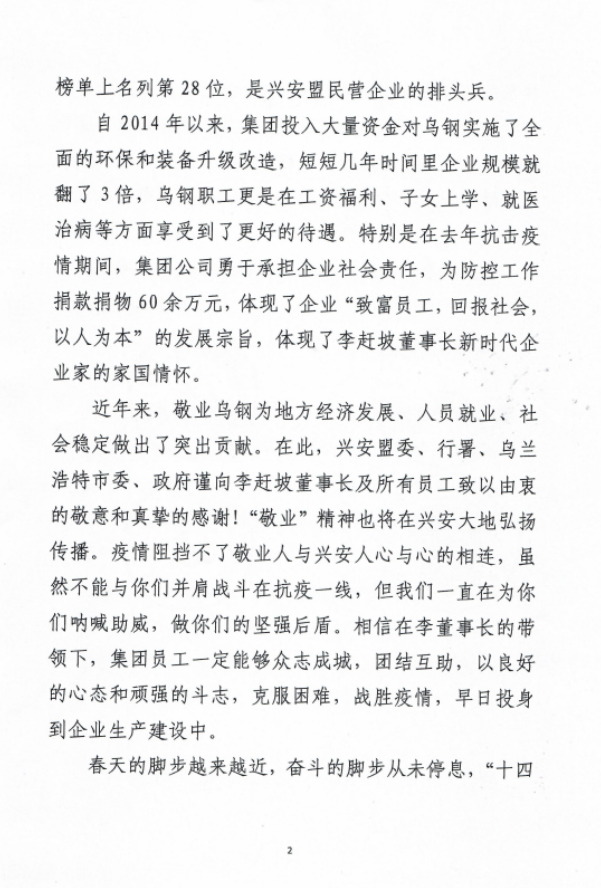 榜单上名列第28位，是兴安盟民营企业的排头兵。

自2014年以来，集团投入大量资金对乌钢实施了全面的环保和装备升级改造，短短几年时间里企业规模就翻了3倍，乌钢职工更是在工资福利、子女上学、就医治病等方面享受到了更好的待遇。特别是在去年抗击疫情期间，集团公司勇于承担企业社会责任，为防控工作捐款捐物60余万元，体现了企业“致富员工，回报社会，以人为本”的发展宗旨，体现了李赶坡董事长新时代企业家的家国情怀。

近年来，敬业乌钢为地方经济发展、人员就业、社会稳定做出了突出贡献。在此，兴安盟委、行署、乌兰浩特市委、政府谨向李赶坡董事长及所有员工致以由衷的敬意和真挚的感谢！“敬业”精神也将在兴安大地弘扬传播。疫情阻挡不了敬业人与兴安人心与心的相连，虽然不能与你们并肩战斗在抗疫一线，但我们一直在为你们呐喊助威，做你们的坚强后盾。相信在李董事长的带领下，集团员工一定能够众志成城，团结互助，以良好的心态和顽强的斗志，克服困难，战胜疫情，早日投身到企业生产建设中。

春天的脚步越来越近，奋斗的脚步从未停息，“十四

2